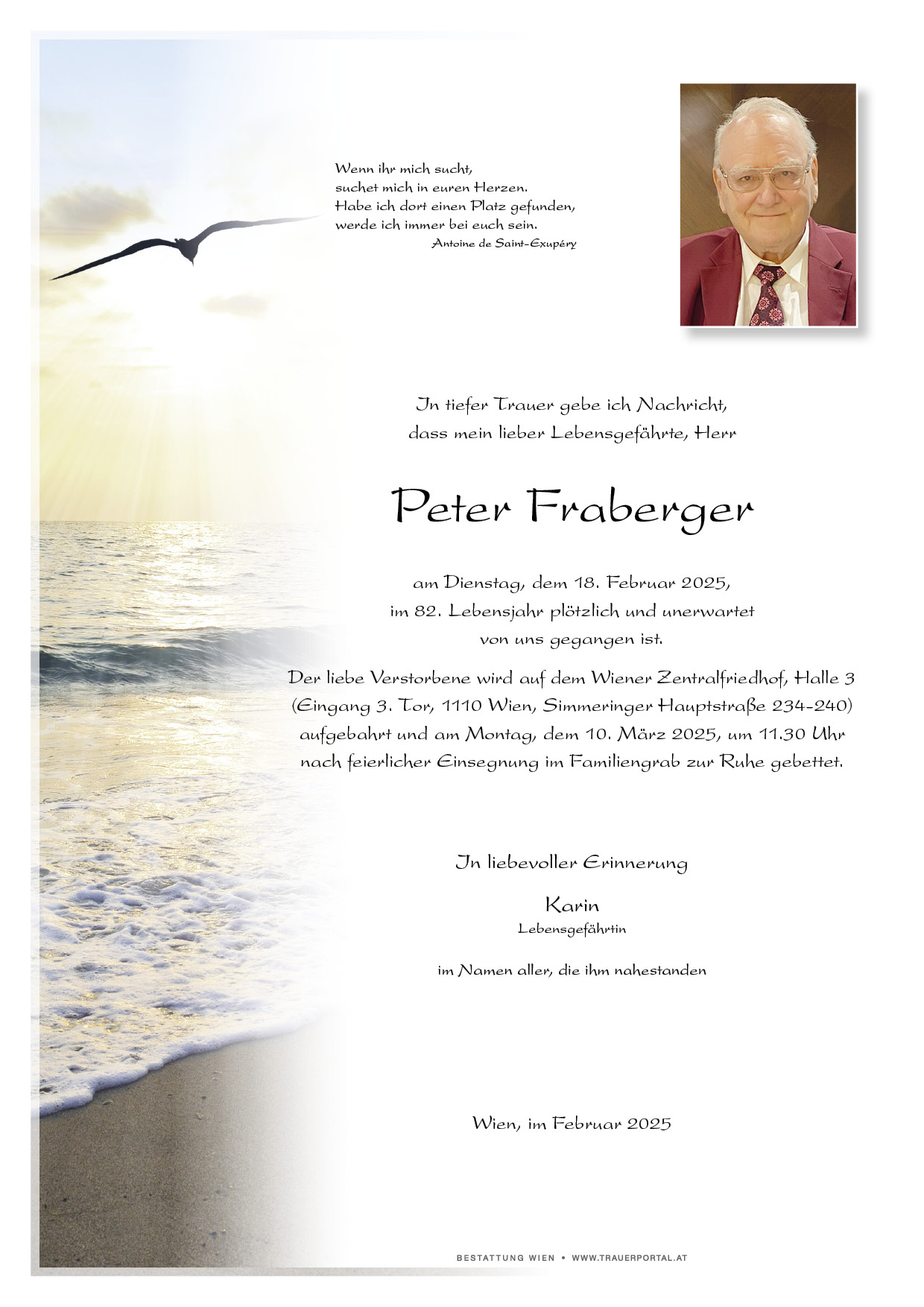 Wenn ihr mich sucht,
suchet mich in euren Herzen.
Habe ich dort einen Platz gefunden,
werde ich immer bei euch sein.
Antoine de Saint-Exupéry

In tiefer Trauer gebe ich Nachricht,
dass mein lieber Lebensgefährte, Herr

Peter Fraberger

am Dienstag, dem 18. Februar 2025,
im 82. Lebensjahr plötzlich und unerwartet
von uns gegangen ist.

Der liebe Verstorbene wird auf dem Wiener Zentralfriedhof, Halle 3 (Eingang 3. Tor, 1110 Wien, Simmeringer Hauptstraße 234-240) aufgebahrt und am Montag, dem 10. März 2025, um 11.30 Uhr nach feierlicher Einsegnung im Familiengrab zur Ruhe gebettet.

In liebevoller Erinnerung

Karin
Lebensgefährtin

im Namen aller, die ihm nahestanden

Wien, im Februar 2025

BESTATTUNG WIEN • WWW.TRAUERPORTAL.AT